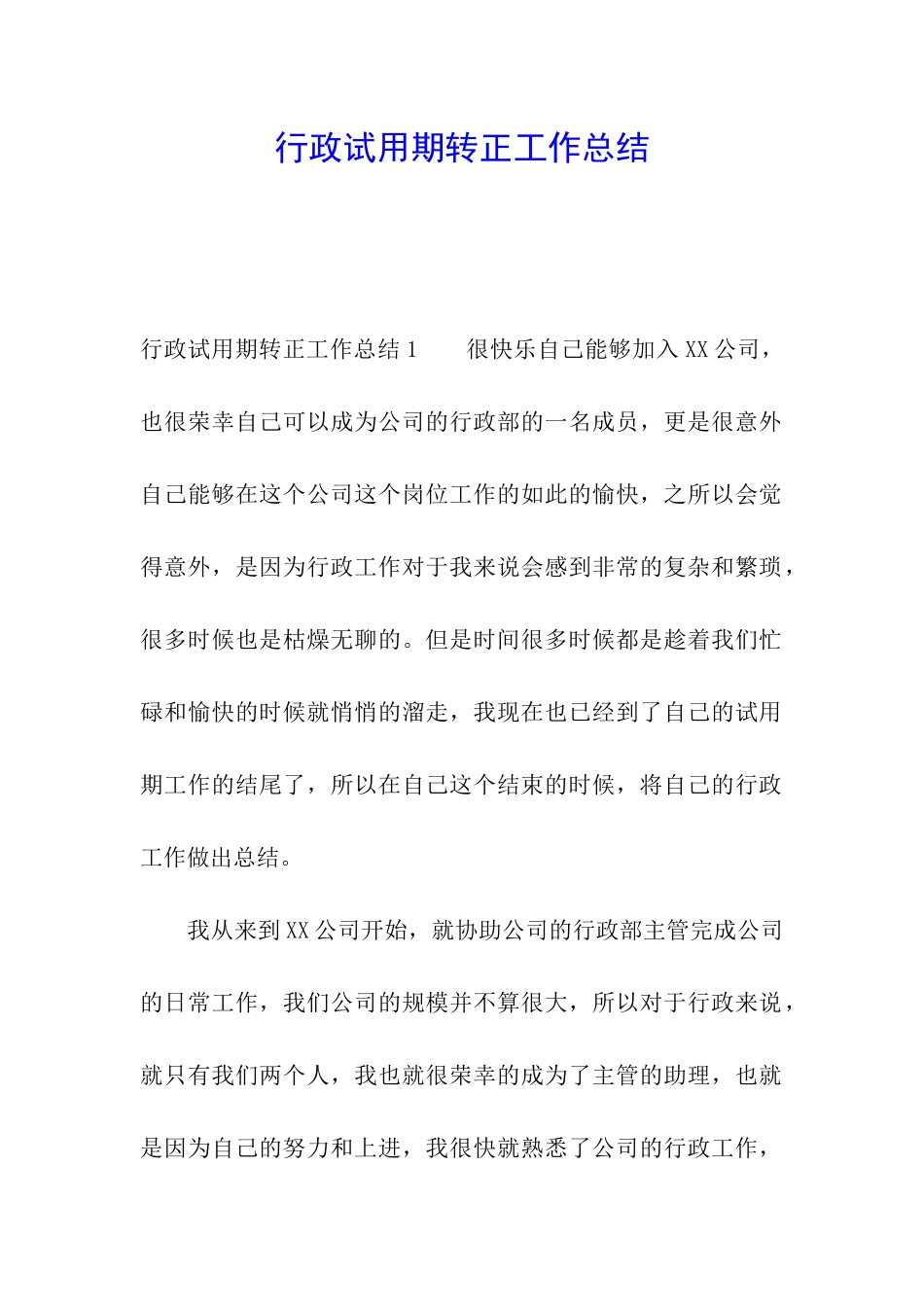 行政试用期转正工作总结

行政试用期转正工作总结 1　　很快乐自己能够加入 XX 公司，也很荣幸自己可以成为公司的行政部的一名成员，更是很意外自己能够在这个公司这个岗位工作的如此的愉快，之所以会觉得意外，是因为行政工作对于我来说会感到非常的复杂和繁琐，很多时候也是枯燥无聊的。但是时间很多时候都是趁着我们忙碌和愉快的时候就悄悄的溜走，我现在也已经到了自己的试用期工作的结尾了，所以在自己这个结束的时候，将自己的行政工作做出总结。

我从来到 XX 公司开始，就协助公司的行政部主管完成公司的日常工作，我们公司的规模并不算很大，所以对于行政来说，就只有我们两个人，我也就很荣幸的成为了主管的助理，也就是因为自己的努力和上进，我很快就熟悉了公司的行政工作，